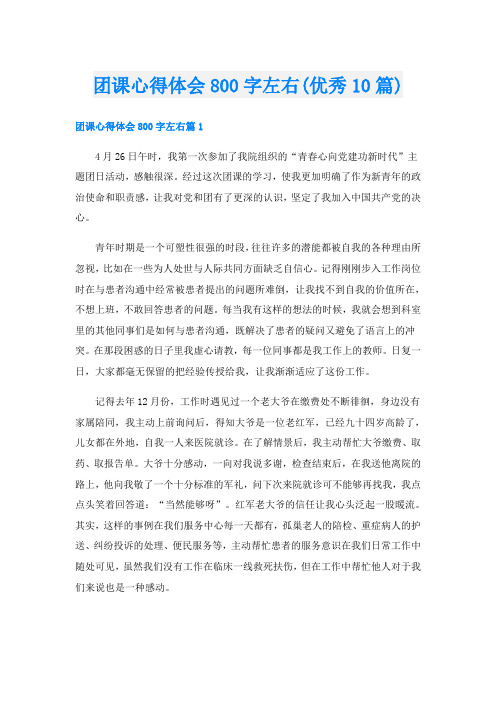 团课心得体会 800 字左右(优秀 10 篇)

团课心得体会 800 字左右篇 1

4 月 26 日午时，我第一次参加了我院组织的“青春心向党建功新时代”主题团日活动，感触很深。经过这次团课的学习，使我更加明确了作为新青年的政治使命和职责感，让我对党和团有了更深的认识，坚定了我加入中国共产党的决心。

青年时期是一个可塑性很强的时段，往往许多的潜能都被自我的各种理由所忽视，比如在一些为人处世与人际共同方面缺乏自信心。记得刚刚步入工作岗位时在与患者沟通中经常被患者提出的问题所难倒，让我找不到自我的价值所在，不想上班，不敢回答患者的问题。每当我有这样的想法的时候，我就会想到科室里的其他同事们是如何与患者沟通，既解决了患者的疑问又避免了语言上的冲突。在那段困惑的日子里我虚心请教，每一位同事都是我工作上的教师。日复一日，大家都毫无保留的把经验传授给我，让我渐渐适应了这份工作。

记得去年 12 月份，工作时遇见过一个老大爷在缴费处不断徘徊，身边没有家属陪同，我主动上前询问后，得知大爷是一位老红军，已经九十四岁高龄了，儿女都在外地，自我一人来医院就诊。在了解情景后，我主动帮忙大爷缴费、取药、取报告单。大爷十分感动，一向对我说多谢，检查结束后，在我送他离院的路上，他向我敬了一个十分标准的军礼，问下次来院就诊可不能够再找我，我点点头笑着回答道：“当然能够呀”。红军老大爷的信任让我心头泛起一股暖流。其实，这样的事例在我们服务中心每一天都有，孤巢老人的陪检、重症病人的护送、纠纷投诉的处理、便民服务等，主动帮忙患者的服务意识在我们日常工作中随处可见，虽然我们没有工作在临床一线救死扶伤，但在工作中帮忙他人对于我们来说也是一种感动。